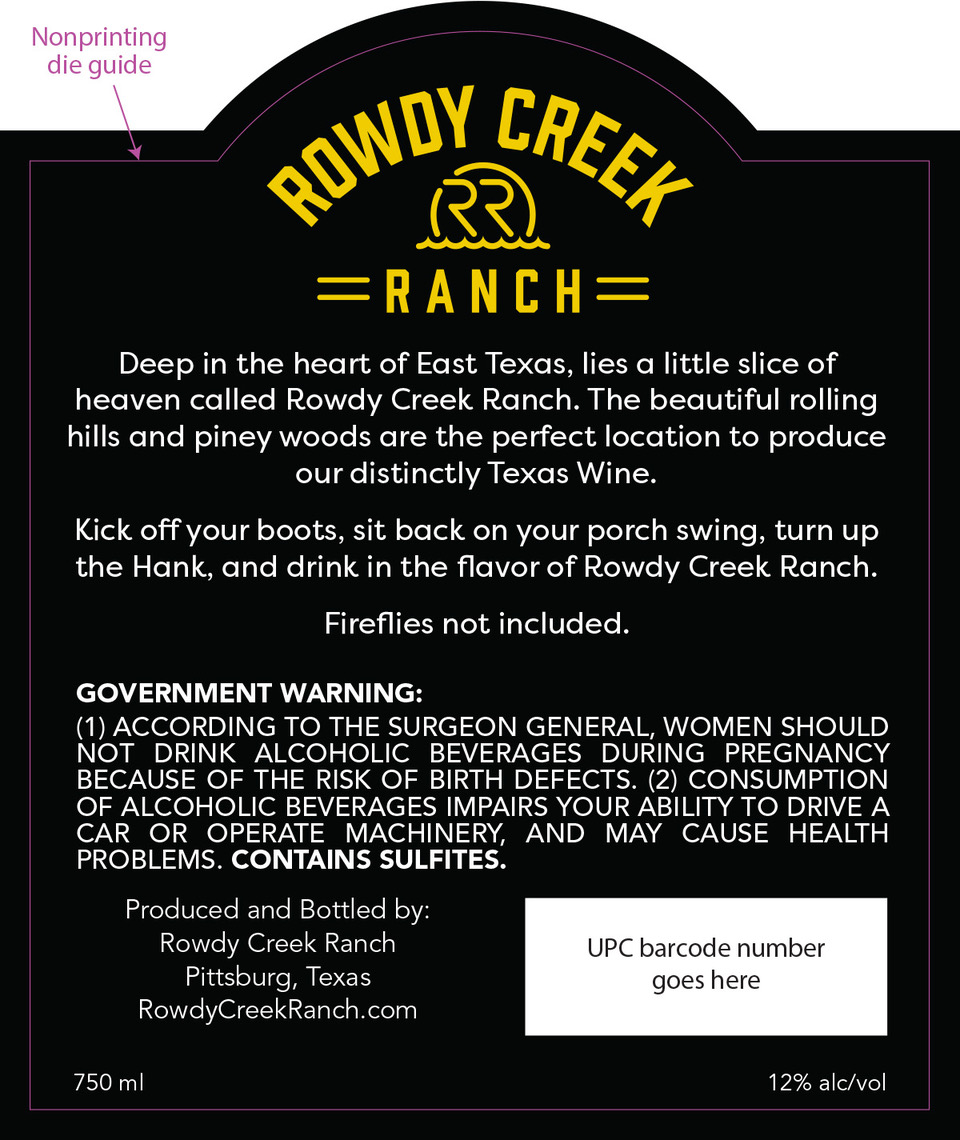 Nonprinting die guide

ROWDY CREEK

RR

RANCH

Deep in the heart of East Texas, lies a little slice of heaven called Rowdy Creek Ranch. The beautiful rolling hills and piney woods are the perfect location to produce our distinctly Texas Wine.

Kick off your boots, sit back on your porch swing, turn up the Hank, and drink in the flavor of Rowdy Creek Ranch.

Fireflies not included.

GOVERNMENT WARNING:
(1) ACCORDING TO THE SURGEON GENERAL, WOMEN SHOULD NOT DRINK ALCOHOLIC BEVERAGES DURING PREGNANCY BECAUSE OF THE RISK OF BIRTH DEFECTS. (2) CONSUMPTION OF ALCOHOLIC BEVERAGES IMPAIRS YOUR ABILITY TO DRIVE A CAR OR OPERATE MACHINERY, AND MAY CAUSE HEALTH PROBLEMS. CONTAINS SULFITES.

Produced and Bottled by:
Rowdy Creek Ranch
Pittsburg, Texas
RowdyCreekRanch.com

UPC barcode number goes here

750 ml

12% alc/vol